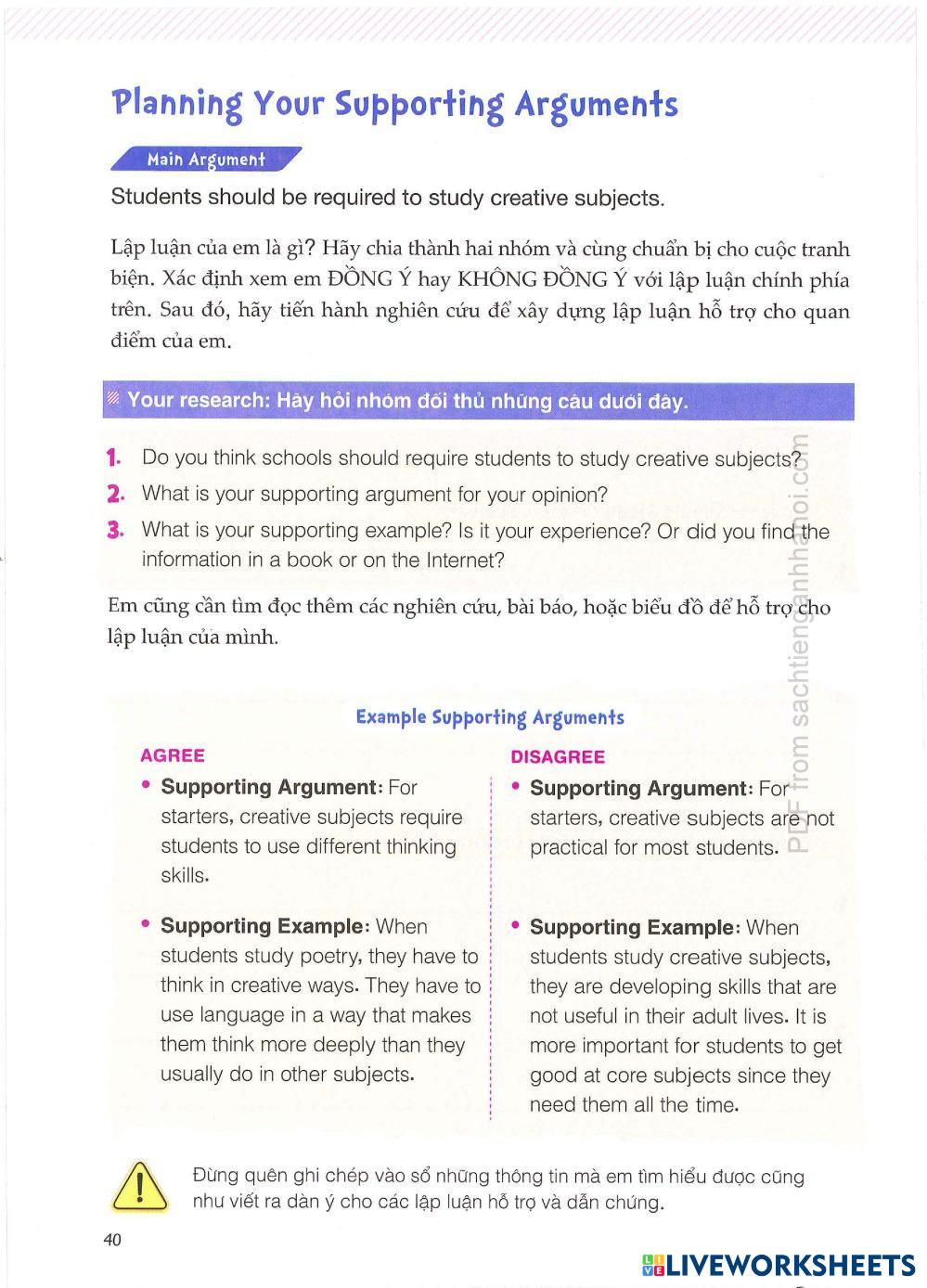 Planning Your Supporting Arguments

Main Argument

Students should be required to study creative subjects.

Lập luận của em là gì? Hãy chia thành hai nhóm và cùng chuẩn bị cho cuộc tranh biện. Xác định xem em ĐỒNG Ý hay KHÔNG ĐỒNG Ý với lập luận chính phía trên. Sau đó, hãy tiến hành nghiên cứu để xây dựng lập luận hỗ trợ cho quan điểm của em.

Your research: Hãy hỏi nhóm đối thủ những câu dưới đây.

1. Do you think schools should require students to study creative subjects?
2. What is your supporting argument for your opinion?
3. What is your supporting example? Is it your experience? Or did you find the information in a book or on the Internet?

Em cũng cần tìm đọc thêm các nghiên cứu, bài báo, hoặc biểu đồ để hỗ trợ cho lập luận của mình.

Example Supporting Arguments

AGREE

• Supporting Argument: For starters, creative subjects require students to use different thinking skills.

• Supporting Example: When students study poetry, they have to think in creative ways. They have to use language in a way that makes them think more deeply than they usually do in other subjects.

DISAGREE

• Supporting Argument: For starters, creative subjects are not practical for most students.

• Supporting Example: When students study creative subjects, they are developing skills that are not useful in their adult lives. It is more important for students to get good at core subjects since they need them all the time.

Đừng quên ghi chép vào sổ những thông tin mà em tìm hiểu được cũng như viết ra dàn ý cho các lập luận hỗ trợ và dẫn chứng.

40

PDF from sachtienganhhanoi.com

LIVEWORKSHEETS